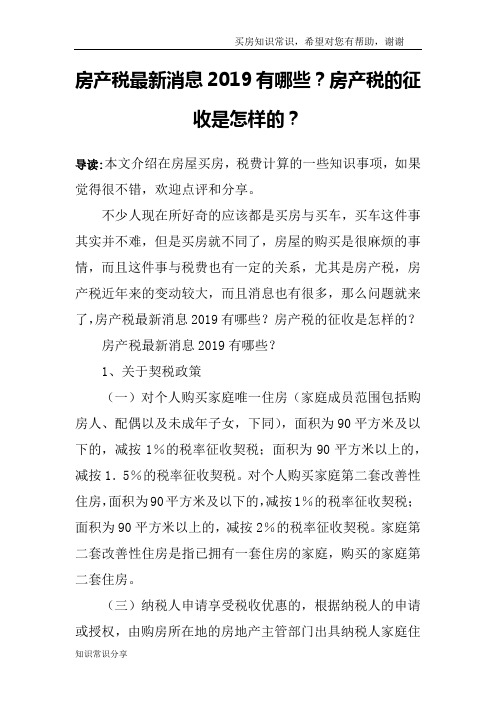 买房知识常识，希望对您有帮助，谢谢

房产税最新消息 2019 有哪些？房产税的征收是怎样的？

导读:本文介绍在房屋买房，税费计算的一些知识事项，如果觉得很不错，欢迎点评和分享。

不少人现在所好奇的应该都是买房与买车，买车这件事其实并不难，但是买房就不同了，房屋的购买是很麻烦的事情，而且这件事与税费也有一定的关系，尤其是房产税，房产税近年来的变动较大，而且消息也有很多，那么问题就来了，房产税最新消息 2019 有哪些？房产税的征收是怎样的？

房产税最新消息 2019 有哪些？

1、关于契税政策

（一）对个人购买家庭唯一住房（家庭成员范围包括购房人、配偶以及未成年子女，下同），面积为 90 平方米及以下的，减按 1%的税率征收契税；面积为 90 平方米以上的，减按 1．5%的税率征收契税。对个人购买家庭第二套改善性住房，面积为 90 平方米及以下的，减按 1%的税率征收契税；面积为 90 平方米以上的，减按 2%的税率征收契税。家庭第二套改善性住房是指已拥有一套住房的家庭，购买的家庭第二套住房。

（三）纳税人申请享受税收优惠的，根据纳税人的申请或授权，由购房所在地的房地产主管部门出具纳税人家庭住

知识常识分享